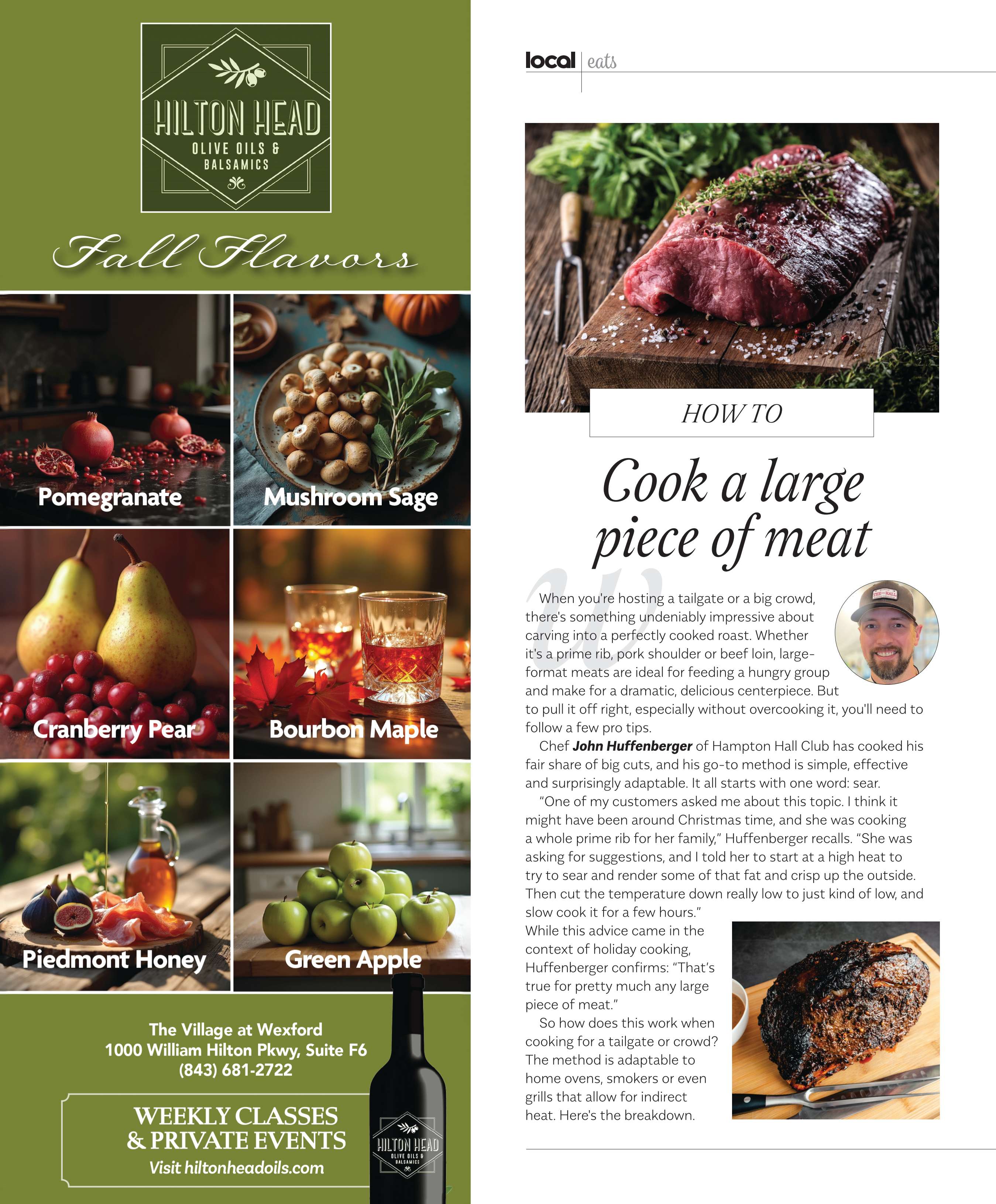 HILTON HEAD
OLIVE OILS &
BALSAMICS

Fall Flavors

Pomegranate

Mushroom Sage

Cranberry Pear

Bourbon Maple

Piedmont Honey

Green Apple

The Village at Wexford
1000 William Hilton Pkwy, Suite F6
(843) 681-2722

WEEKLY CLASSES
& PRIVATE EVENTS
Visit hiltonheadoils.com

HILTON HEAD
OLIVE OILS &
BALSAMICS

local eats

HOW TO

Cook a large piece of meat

When you're hosting a tailgate or a big crowd, there's something undeniably impressive about carving into a perfectly cooked roast. Whether it's a prime rib, pork shoulder or beef loin, large-format meats are ideal for feeding a hungry group and make for a dramatic, delicious centerpiece. But to pull it off right, especially without overcooking it, you'll need to follow a few pro tips.

Chef John Huffenberger of Hampton Hall Club has cooked his fair share of big cuts, and his go-to method is simple, effective and surprisingly adaptable. It all starts with one word: sear.

"One of my customers asked me about this topic. I think it might have been around Christmas time, and she was cooking a whole prime rib for her family," Huffenberger recalls. "She was asking for suggestions, and I told her to start at a high heat to try to sear and render some of that fat and crisp up the outside. Then cut the temperature down really low to just kind of low, and slow cook it for a few hours."

While this advice came in the context of holiday cooking, Huffenberger confirms: "That's true for pretty much any large piece of meat."

So how does this work when cooking for a tailgate or crowd? The method is adaptable to home ovens, smokers or even grills that allow for indirect heat. Here's the breakdown.